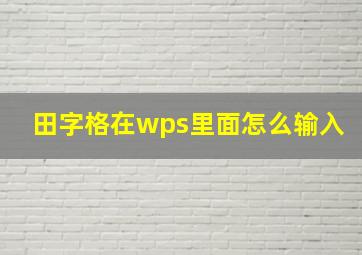 田字格在wps里面怎么输入